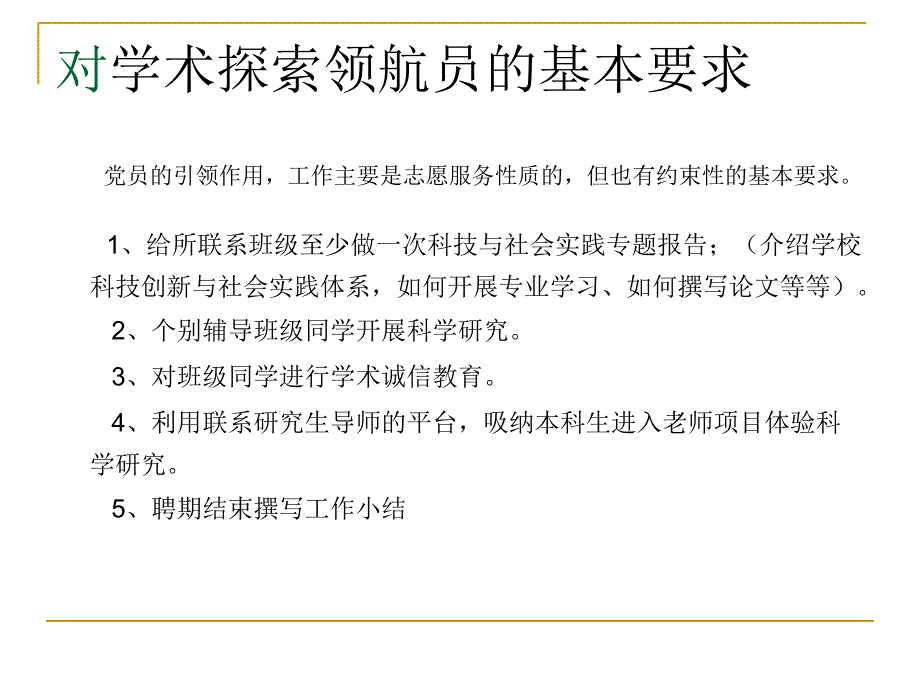 对学术探索领航员的基本要求

党员的引领作用，工作主要是志愿服务性质的，但也有约束性的基本要求。

1、给所联系班级至少做一次科技与社会实践专题报告；（介绍学校科技创新与社会实践体系，如何开展专业学习、如何撰写论文等等）。

2、个别辅导班级同学开展科学研究。

3、对班级同学进行学术诚信教育。

4、利用联系研究生导师的平台，吸纳本科生进入老师项目体验科学研究。

5、聘期结束撰写工作小结